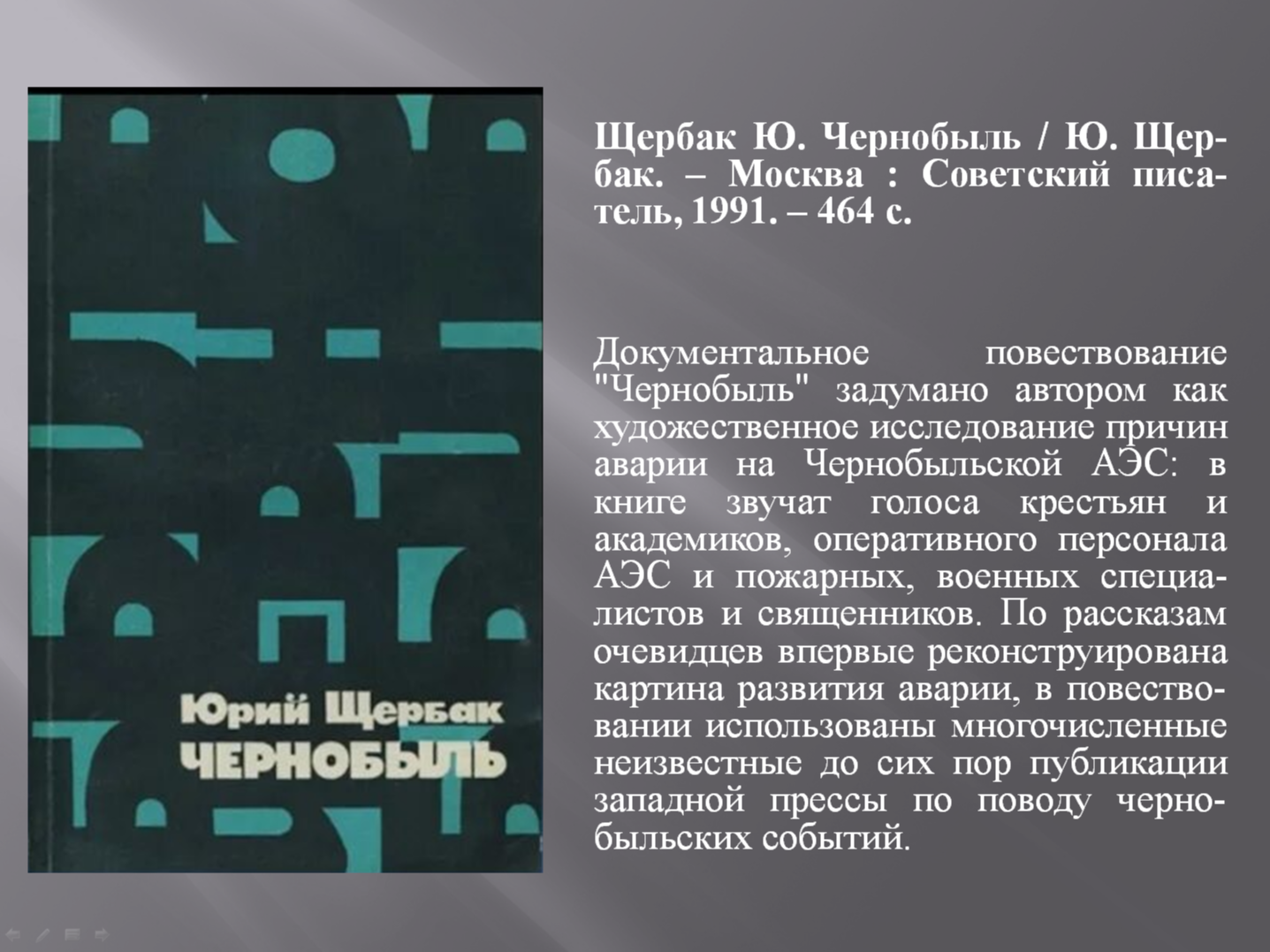 Юрий Щербак
ЧЕРНОБЫЛЬ

Щербак Ю. Чернобыль / Ю. Щербак. – Москва : Советский писатель, 1991. – 464 с.

Документальное повествование "Чернобыль" задумано автором как художественное исследование причин аварии на Чернобыльской АЭС: в книге звучат голоса крестьян и академиков, оперативного персонала АЭС и пожарных, военных специалистов и священников. По рассказам очевидцев впервые реконструирована картина развития аварии, в повествовании использованы многочисленные неизвестные до сих пор публикации западной прессы по поводу чернобыльских событий.